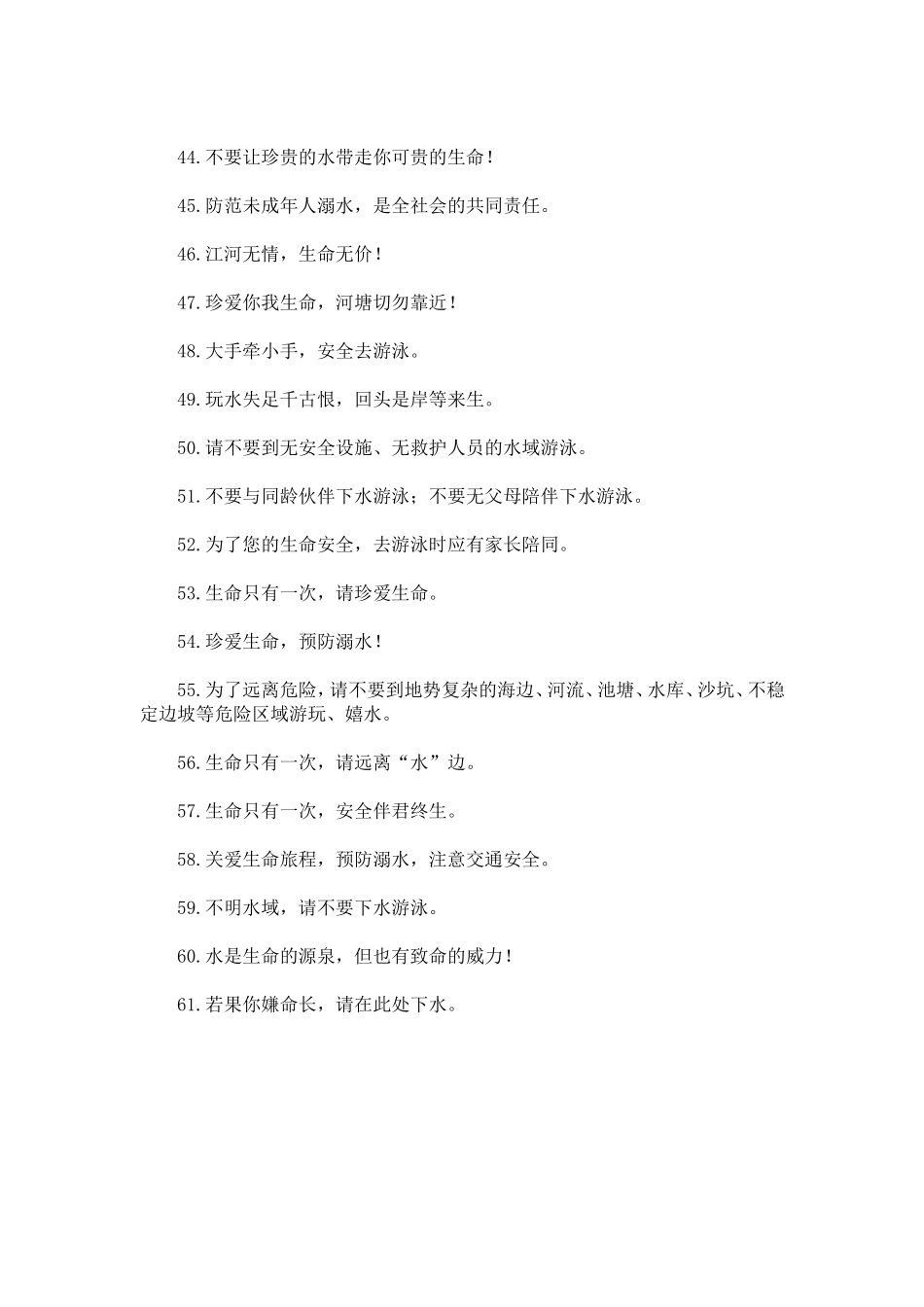 44.不要让珍贵的水带走你可贵的生命！

45.防范未成年人溺水，是全社会的共同责任。

46.江河无情，生命无价！

47.珍爱你我生命，河塘切勿靠近！

48.大手牵小手，安全去游泳。

49.玩水失足千古恨，回头是岸等来生。

50.请不要到无安全设施、无救护人员的水域游泳。

51.不要与同龄伙伴下水游泳；不要无父母陪伴下水游泳。

52.为了您的生命安全，去游泳时应有家长陪同。

53.生命只有一次，请珍爱生命。

54.珍爱生命，预防溺水！

55.为了远离危险，请不要到地势复杂的海边、河流、池塘、水库、沙坑、不稳定边坡等危险区域游玩、嬉水。

56.生命只有一次，请远离“水”边。

57.生命只有一次，安全伴君终生。

58.关爱生命旅程，预防溺水，注意交通安全。

59.不明水域，请不要下水游泳。

60.水是生命的源泉，但也有致命的威力！

61.若果你嫌命长，请在此处下水。